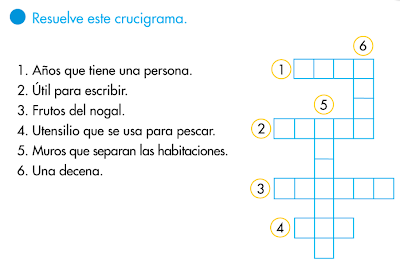 Resuelve este crucigrama.

1. Años que tiene una persona.
2. Útil para escribir.
3. Frutos del nogal.
4. Utensilio que se usa para pescar.
5. Muros que separan las habitaciones.
6. Una decena.

6
1
5
2
3
4